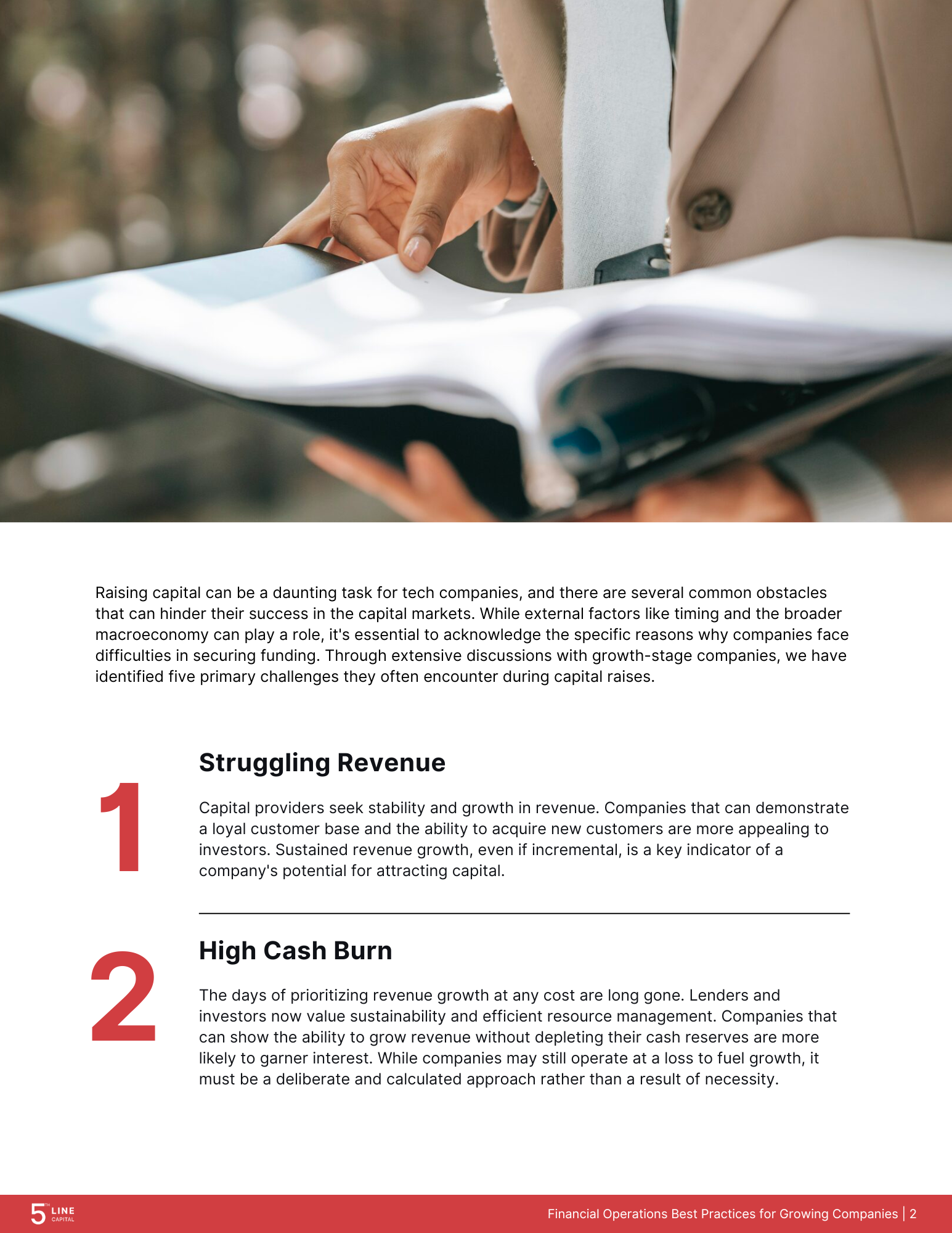 Raising capital can be a daunting task for tech companies, and there are several common obstacles that can hinder their success in the capital markets. While external factors like timing and the broader macroeconomy can play a role, it's essential to acknowledge the specific reasons why companies face difficulties in securing funding. Through extensive discussions with growth-stage companies, we have identified five primary challenges they often encounter during capital raises.

1

Struggling Revenue

Capital providers seek stability and growth in revenue. Companies that can demonstrate a loyal customer base and the ability to acquire new customers are more appealing to investors. Sustained revenue growth, even if incremental, is a key indicator of a company's potential for attracting capital.

2

High Cash Burn

The days of prioritizing revenue growth at any cost are long gone. Lenders and investors now value sustainability and efficient resource management. Companies that can show the ability to grow revenue without depleting their cash reserves are more likely to garner interest. While companies may still operate at a loss to fuel growth, it must be a deliberate and calculated approach rather than a result of necessity.

5TH LINE CAPITAL

Financial Operations Best Practices for Growing Companies | 2